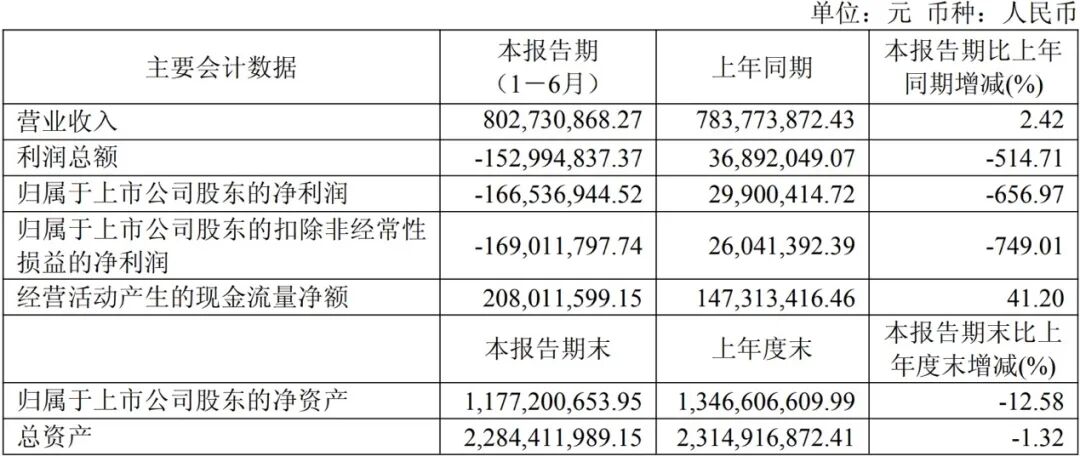 单位：元 币种：人民币

| 主要会计数据 | 本报告期（1－6月） | 上年同期 | 本报告期比上年同期增减(%) |
|---|---|---|---|
| 营业收入 | 802,730,868.27 | 783,773,872.43 | 2.42 |
| 利润总额 | -152,994,837.37 | 36,892,049.07 | -514.71 |
| 归属于上市公司股东的净利润 | -166,536,944.52 | 29,900,414.72 | -656.97 |
| 归属于上市公司股东的扣除非经常性损益的净利润 | -169,011,797.74 | 26,041,392.39 | -749.01 |
| 经营活动产生的现金流量净额 | 208,011,599.15 | 147,313,416.46 | 41.20 |
|  | 本报告期末 | 上年度末 | 本报告期末比上年度末增减(%) |
| 归属于上市公司股东的净资产 | 1,177,200,653.95 | 1,346,606,609.99 | -12.58 |
| 总资产 | 2,284,411,989.15 | 2,314,916,872.41 | -1.32 |